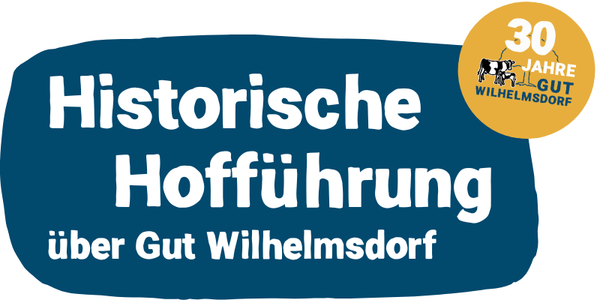 Historische Hofführung
über Gut Wilhelmsdorf

30 JAHRE GUT WILHELMSDORF